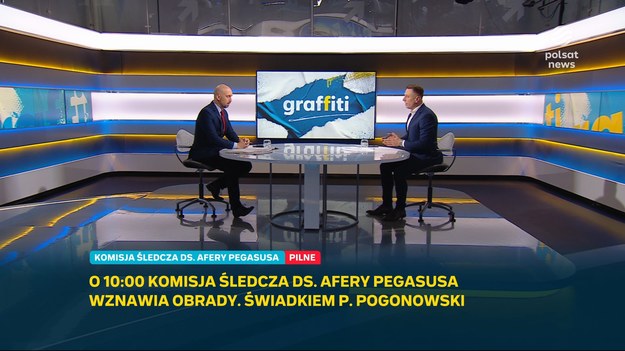 polsat news

graffiti

KOMISJA ŚLEDCZA DS. AFERY PEGASUSA PILNE

O 10:00 KOMISJA ŚLEDCZA DS. AFERY PEGASUSA WZNAWIA OBRADY. ŚWIADKIEM P. POGONOWSKI